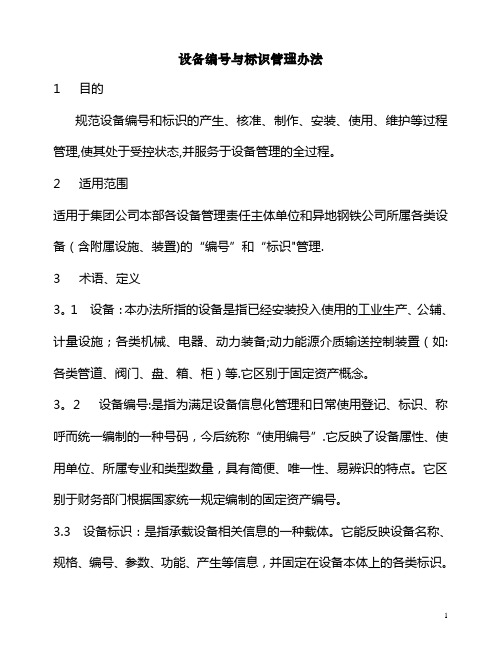 设备编号与标识管理办法

1　目的

规范设备编号和标识的产生、核准、制作、安装、使用、维护等过程管理,使其处于受控状态,并服务于设备管理的全过程。

2　适用范围

适用于集团公司本部各设备管理责任主体单位和异地钢铁公司所属各类设备（含附属设施、装置)的“编号”和“标识"管理.

3　术语、定义

3。1　设备：本办法所指的设备是指已经安装投入使用的工业生产、公辅、计量设施；各类机械、电器、动力装备;动力能源介质输送控制装置（如:各类管道、阀门、盘、箱、柜）等.它区别于固定资产概念。

3。2　设备编号:是指为满足设备信息化管理和日常使用登记、标识、称呼而统一编制的一种号码，今后统称“使用编号”.它反映了设备属性、使用单位、所属专业和类型数量，具有简便、唯一性、易辨识的特点。它区别于财务部门根据国家统一规定编制的固定资产编号。

3.3　设备标识：是指承载设备相关信息的一种载体。它能反映设备名称、规格、编号、参数、功能、产生等信息，并固定在设备本体上的各类标识。

1